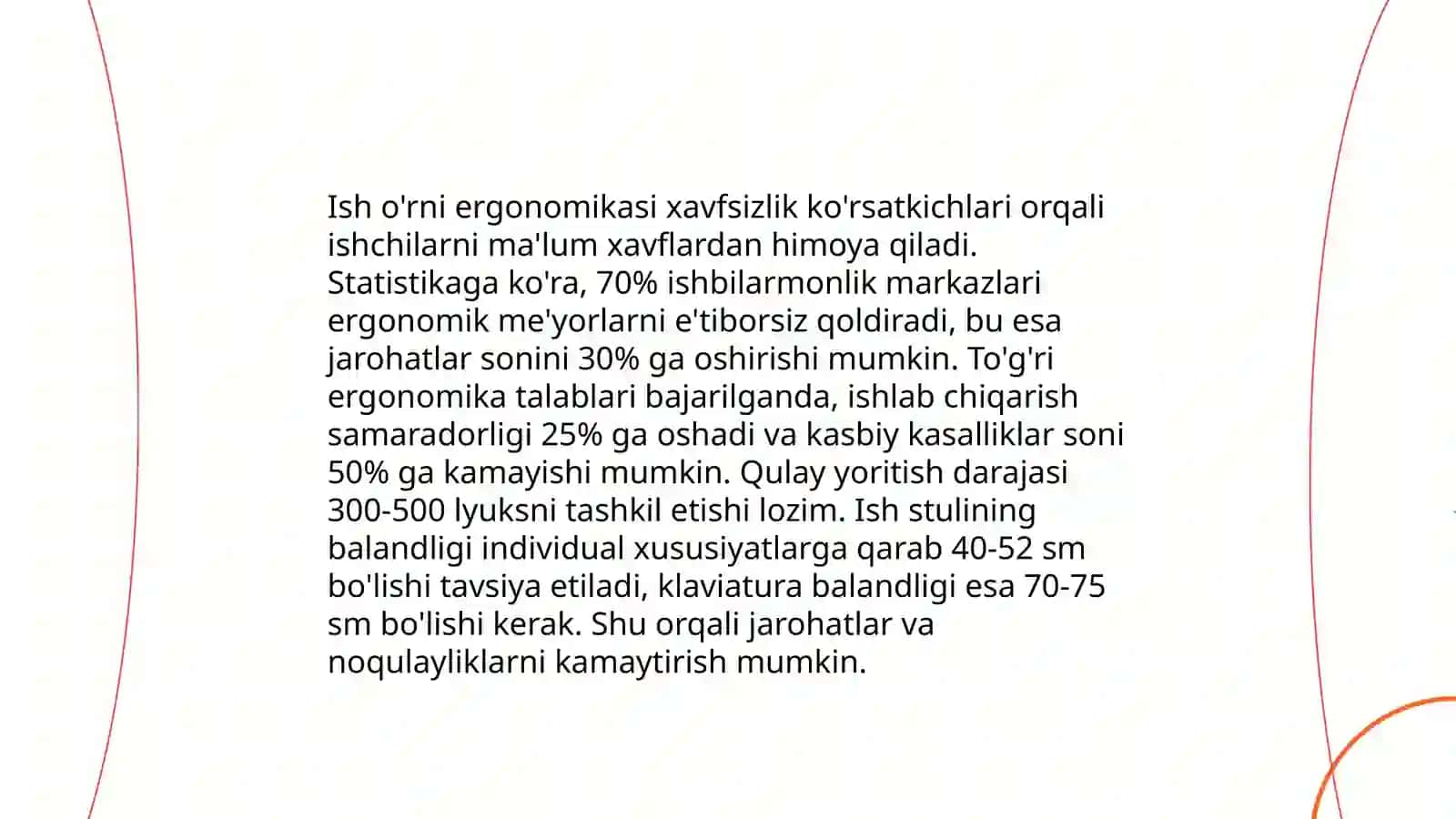 Ish o'rni ergonomikasi xavfsizlik ko'rsatkichlari orqali ishchilarni ma'lum xavflardan himoya qiladi. Statistikaga ko'ra, 70% ishbilarmonlik markazlari ergonomik me'yorlarni e'tiborsiz qoldiradi, bu esa jarohatlar sonini 30% ga oshirishi mumkin. To'g'ri ergonomika talablari bajarilganda, ishlab chiqarish samaradorligi 25% ga oshadi va kasbiy kasalliklar soni 50% ga kamayishi mumkin. Qulay yoritish darajasi 300-500 lyuksni tashkil etishi lozim. Ish stulining balandligi individual xususiyatlarga qarab 40-52 sm bo'lishi tavsiya etiladi, klaviatura balandligi esa 70-75 sm bo'lishi kerak. Shu orqali jarohatlar va noqulayliklarni kamaytirish mumkin.